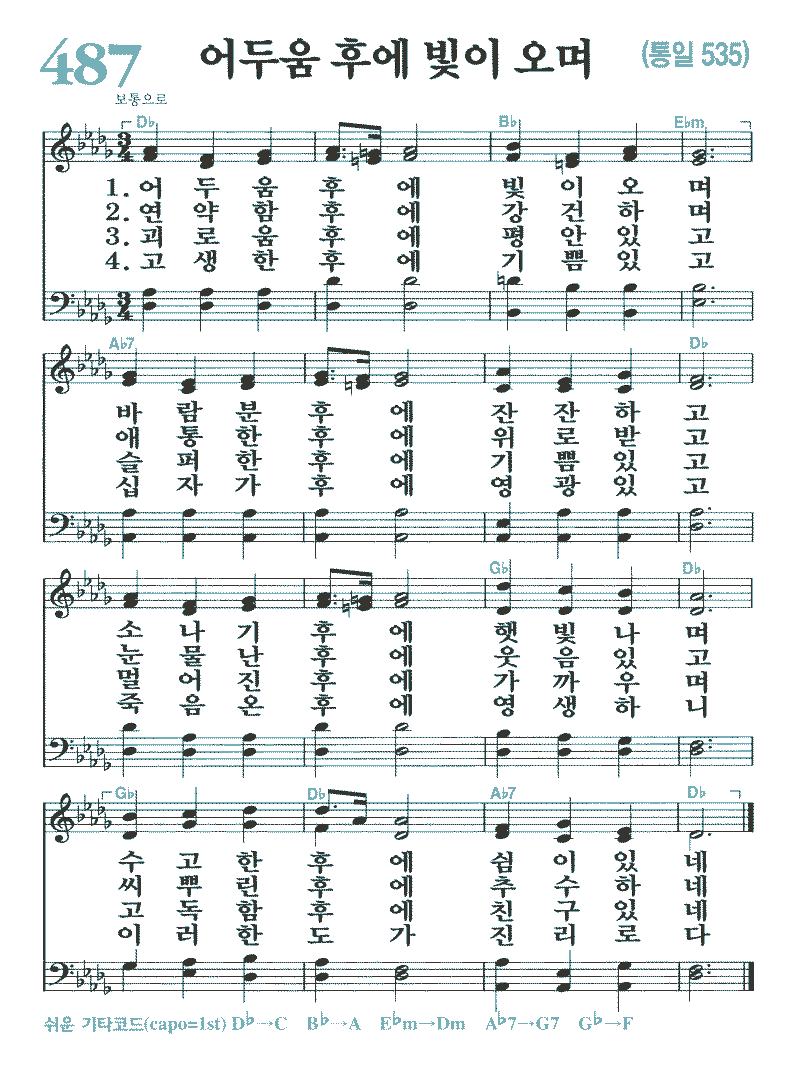 487 어두움 후에 빛이 오며 (통일 535)

보통으로

D♭ B♭ E♭m

1. 어 두 움 후 에 빛 이 오 며
2. 연 약 함 후 에 강 건 하 며
3. 괴 로 움 후 에 평 안 있 고
4. 고 생 한 후 에 기 쁨 있 고

A♭7 D♭

바 람 분 후 에 잔 잔 하 고
애 통 한 후 에 위 로 받 고
슬 퍼 한 후 에 기 쁨 있 고
십 자 가 후 에 영 광 있 고

G♭ D♭

소 나 기 후 에 햇 빛 나 며
눈 물 난 후 에 웃 음 있 고
멀 어 진 후 에 가 까 우 며
죽 음 온 후 에 영 생 하 니

G♭ D♭ A♭7 D♭

수 고 한 후 에 쉼 이 있 네
씨 뿌 린 후 에 추 수 하 네
고 독 함 후 에 친 구 있 네
이 러 한 도 가 진 리 로 다

쉬운 기타코드(capo=1st) D♭→C B♭→A E♭m→Dm A♭7→G7 G♭→F